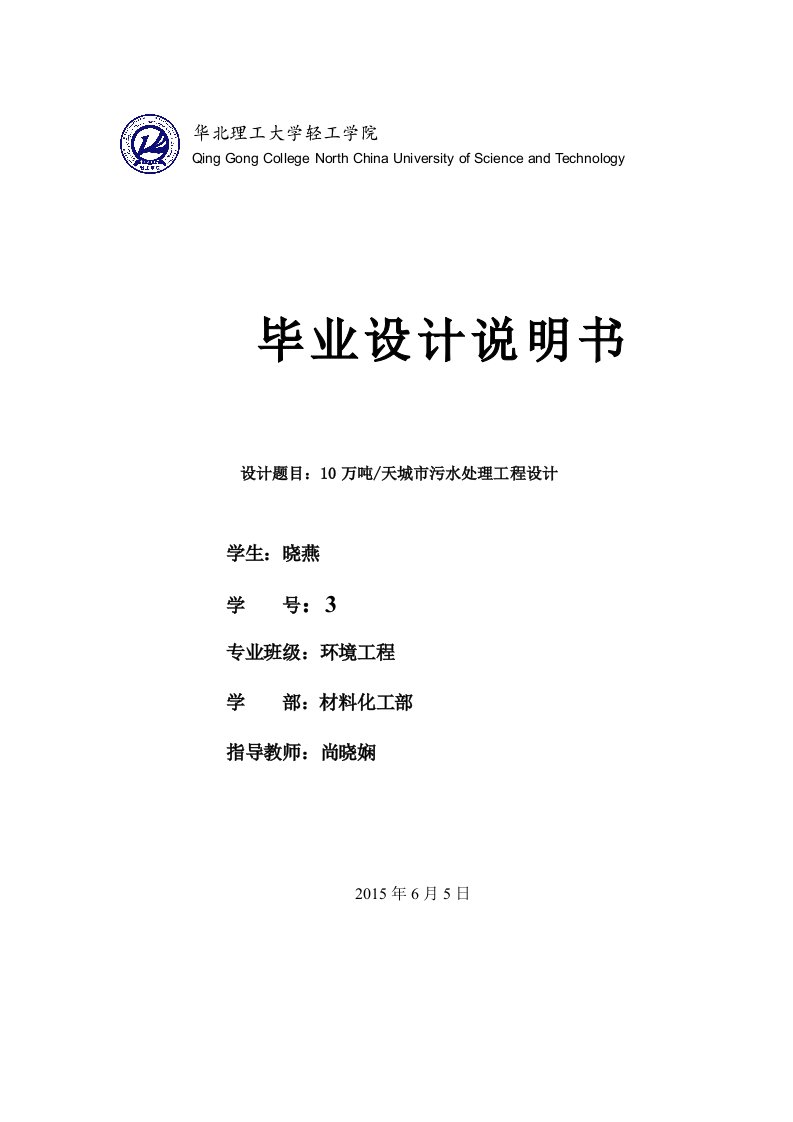 华北理工大学轻工学院
Qing Gong College North China University of Science and Technology

毕业设计说明书

设计题目：10 万吨/天城市污水处理工程设计

学生：晓燕

学　　号：3

专业班级：环境工程

学　　部：材料化工部

指导教师：尚晓娴

2015 年 6 月 5 日